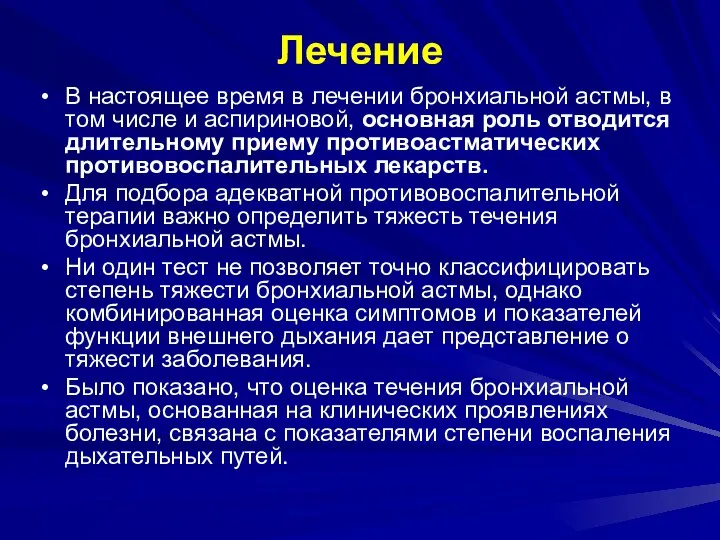 Лечение

• В настоящее время в лечении бронхиальной астмы, в том числе и аспириновой, основная роль отводится длительному приему противоастматических противовоспалительных лекарств.
• Для подбора адекватной противовоспалительной терапии важно определить тяжесть течения бронхиальной астмы.
• Ни один тест не позволяет точно классифицировать степень тяжести бронхиальной астмы, однако комбинированная оценка симптомов и показателей функции внешнего дыхания дает представление о тяжести заболевания.
• Было показано, что оценка течения бронхиальной астмы, основанная на клинических проявлениях болезни, связана с показателями степени воспаления дыхательных путей.